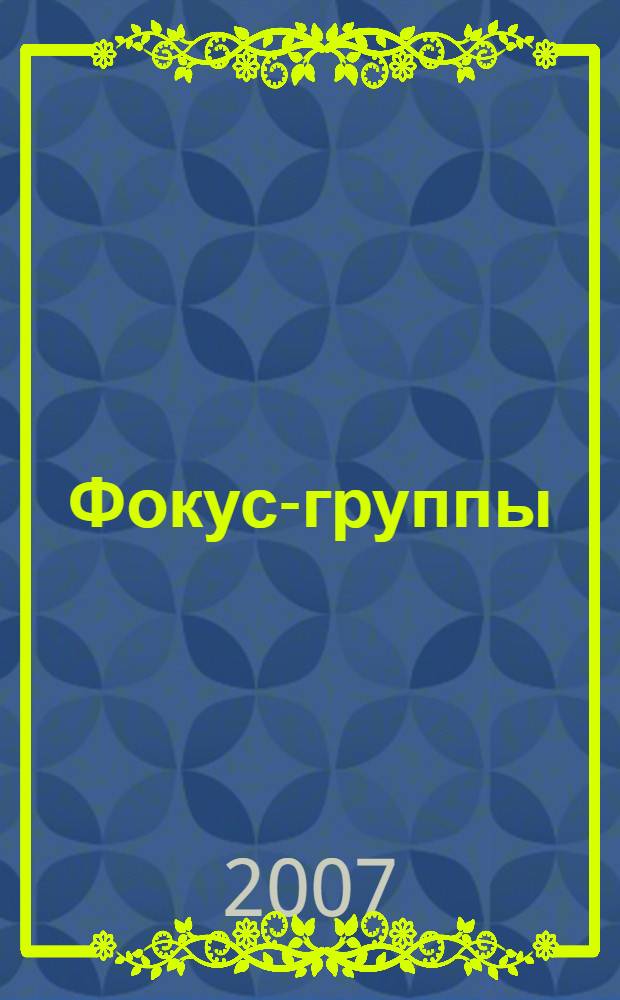 Фокус-группы

2007